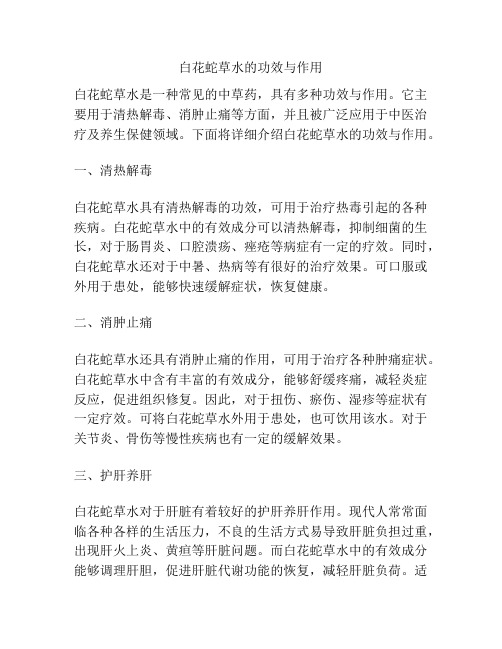 白花蛇草水的功效与作用

白花蛇草水是一种常见的中草药，具有多种功效与作用。它主要用于清热解毒、消肿止痛等方面，并且被广泛应用于中医治疗及养生保健领域。下面将详细介绍白花蛇草水的功效与作用。

一、清热解毒

白花蛇草水具有清热解毒的功效，可用于治疗热毒引起的各种疾病。白花蛇草水中的有效成分可以清热解毒，抑制细菌的生长，对于肠胃炎、口腔溃疡、痤疮等病症有一定的疗效。同时，白花蛇草水还对于中暑、热病等有很好的治疗效果。可口服或外用于患处，能够快速缓解症状，恢复健康。

二、消肿止痛

白花蛇草水还具有消肿止痛的作用，可用于治疗各种肿痛症状。白花蛇草水中含有丰富的有效成分，能够舒缓疼痛，减轻炎症反应，促进组织修复。因此，对于扭伤、瘀伤、湿疹等症状有一定疗效。可将白花蛇草水外用于患处，也可饮用该水。对于关节炎、骨伤等慢性疾病也有一定的缓解效果。

三、护肝养肝

白花蛇草水对于肝脏有着较好的护肝养肝作用。现代人常常面临各种各样的生活压力，不良的生活方式易导致肝脏负担过重，出现肝火上炎、黄疸等肝脏问题。而白花蛇草水中的有效成分能够调理肝胆，促进肝脏代谢功能的恢复，减轻肝脏负荷。适